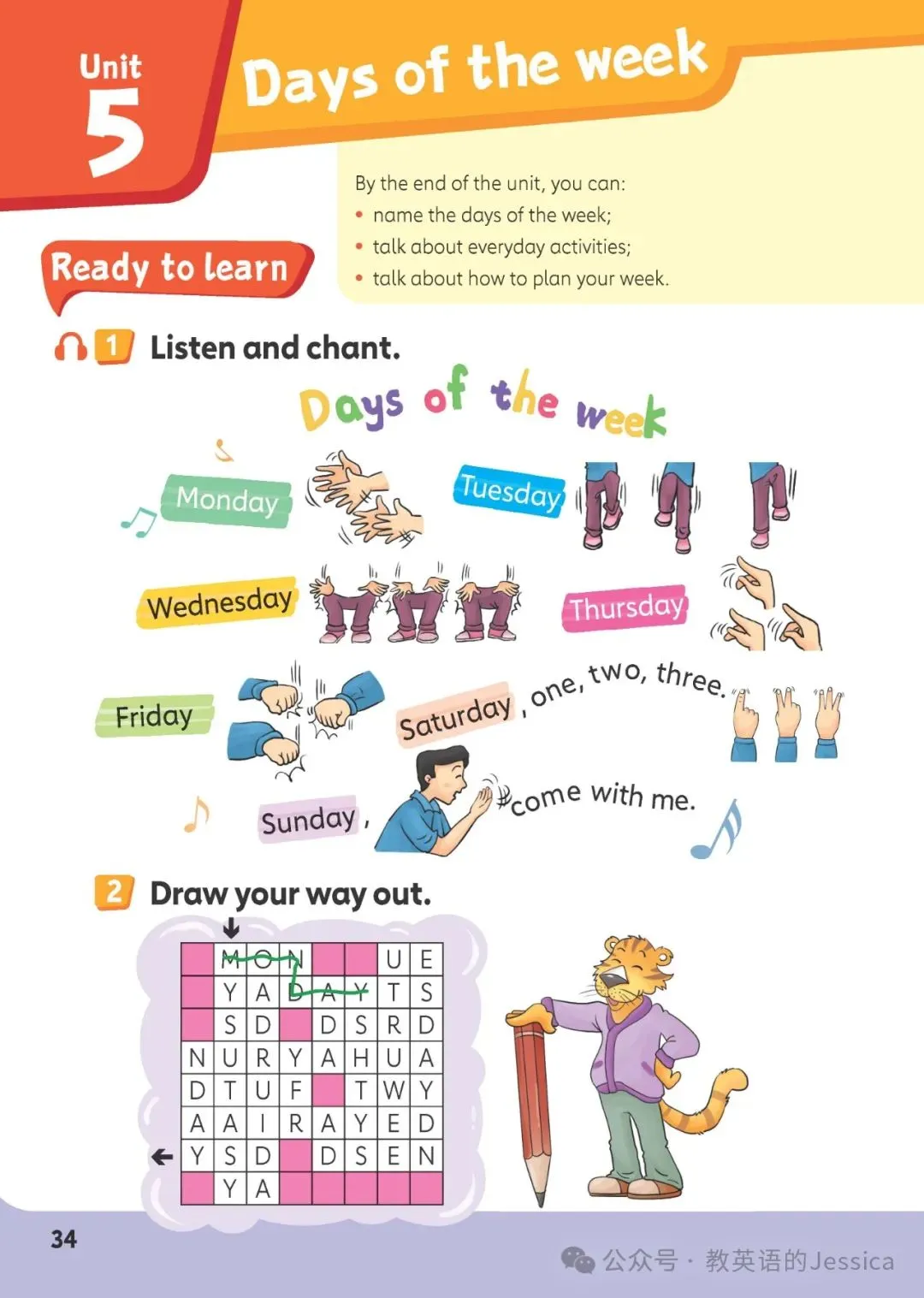 Unit 5

Days of the week

By the end of the unit, you can:
• name the days of the week;
• talk about everyday activities;
• talk about how to plan your week.

Ready to learn

1 Listen and chant.

Days of the week

Monday

Tuesday

Wednesday

Thursday

Friday

Saturday, one, two, three.

Sunday, come with me.

2 Draw your way out.

|  | M | O | N |  |  | U | E |
|---|---|---|---|---|---|---|---|
|  | Y | A | D | A | Y | T | S |
|  | S | D |  | D | S | R | D |
| N | U | R | Y | A | H | U | A |
| D | T | U | F |  | T | W | Y |
| A | A | I | R | A | Y | E | D |
| Y | S | D |  | D | S | E | N |
|  | Y | A |  |  |  |  |  |

34

公众号 · 教英语的Jessica